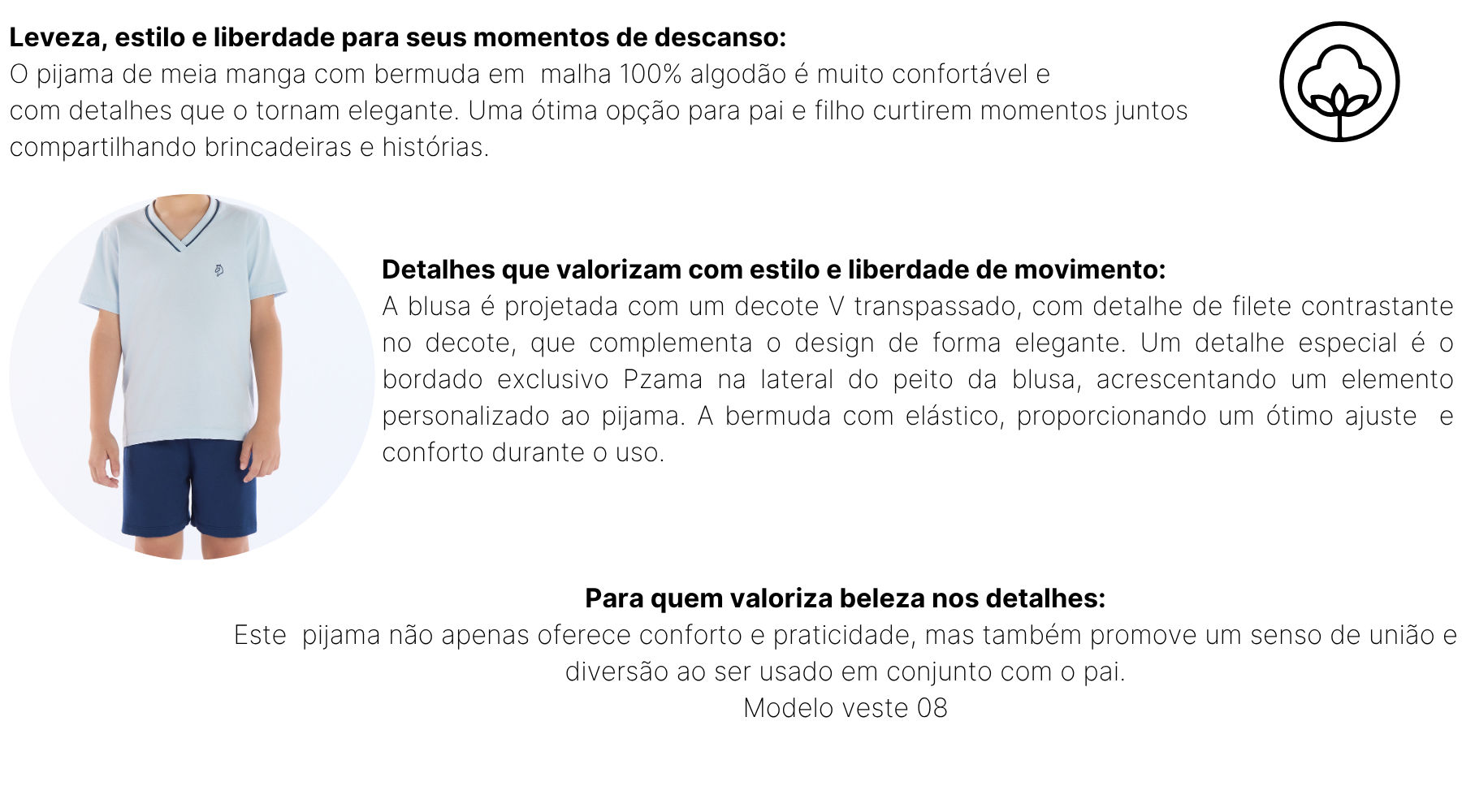 Leveza, estilo e liberdade para seus momentos de descanso:
O pijama de meia manga com bermuda em malha 100% algodão é muito confortável e com detalhes que o tornam elegante. Uma ótima opção para pai e filho curtirem momentos juntos compartilhando brincadeiras e histórias.

Detalhes que valorizam com estilo e liberdade de movimento:
A blusa é projetada com um decote V transpassado, com detalhe de filete contrastante no decote, que complementa o design de forma elegante. Um detalhe especial é o bordado exclusivo Pzama na lateral do peito da blusa, acrescentando um elemento personalizado ao pijama. A bermuda com elástico, proporcionando um ótimo ajuste e conforto durante o uso.

Para quem valoriza beleza nos detalhes:
Este pijama não apenas oferece conforto e praticidade, mas também promove um senso de união e diversão ao ser usado em conjunto com o pai.
Modelo veste 08